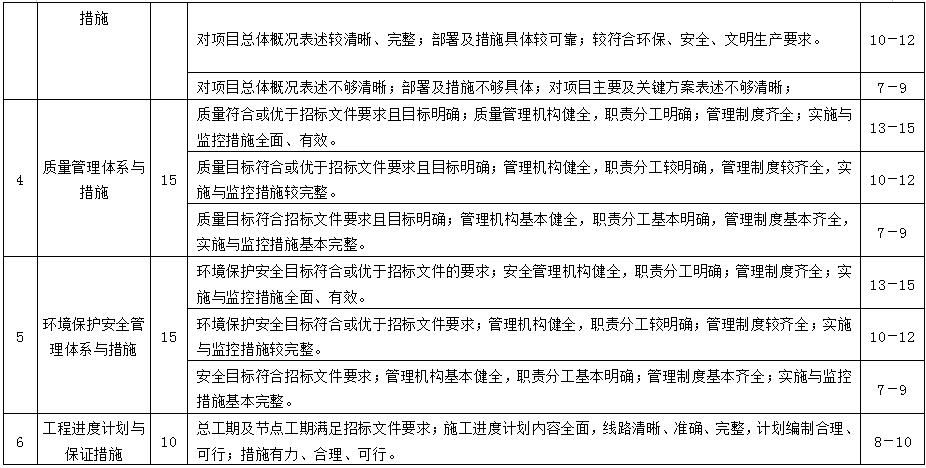 |  | 措施 |  | 对项目总体概况表述较清晰、完整；部署及措施具体较可靠；较符合环保、安全、文明生产要求。 | 10-12 |
|---|---|---|---|---|
|  |  |  | 对项目总体概况表述不够清晰；部署及措施不够具体；对项目主要及关键方案表述不够清晰； | 7-9 |
| 4 | 质量管理体系与措施 | 15 | 质量符合或优于招标文件要求且目标明确；质量管理机构健全，职责分工明确；管理制度齐全；实施与监控措施全面、有效。 | 13-15 |
|  |  |  | 质量目标符合或优于招标文件要求且目标明确；管理机构健全，职责分工较明确，管理制度较齐全，实施与监控措施较完整。 | 10-12 |
|  |  |  | 质量目标符合招标文件要求且目标明确；管理机构基本健全，职责分工基本明确，管理制度基本齐全，实施与监控措施基本完整。 | 7-9 |
| 5 | 环境保护安全管理体系与措施 | 15 | 环境保护安全目标符合或优于招标文件的要求；安全管理机构健全，职责分工明确；管理制度齐全；实施与监控措施全面、有效。 | 13-15 |
|  |  |  | 环境保护安全目标符合或优于招标文件要求；管理机构健全，职责分工较明确；管理制度较齐全；实施与监控措施较完整。 | 10-12 |
|  |  |  | 安全目标符合招标文件要求；管理机构基本健全，职责分工基本明确；管理制度基本齐全；实施与监控措施基本完整。 | 7-9 |
| 6 | 工程进度计划与保证措施 | 10 | 总工期及节点工期满足招标文件要求；施工进度计划内容全面，线路清晰、准确、完整，计划编制合理、可行；措施有力、合理、可行。 | 8-10 |